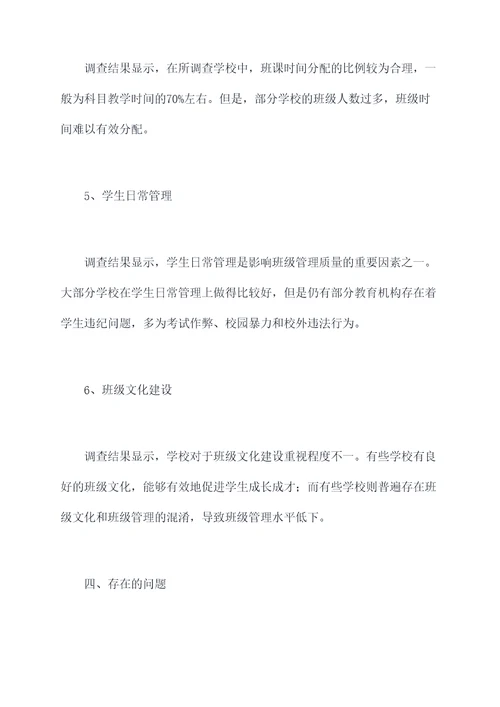 调查结果显示，在所调查学校中，班课时间分配的比例较为合理，一般为科目教学时间的70%左右。但是，部分学校的班级人数过多，班级时间难以有效分配。

5、学生日常管理

调查结果显示，学生日常管理是影响班级管理质量的重要因素之一。大部分学校在学生日常管理上做得比较好，但是仍有部分教育机构存在着学生违纪问题，多为考试作弊、校园暴力和校外违法行为。

6、班级文化建设

调查结果显示，学校对于班级文化建设重视程度不一。有些学校有良好的班级文化，能够有效地促进学生成长成才；而有些学校则普遍存在班级文化和班级管理的混淆，导致班级管理水平低下。

四、存在的问题